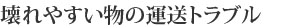 壊れやすい物の運送トラブル